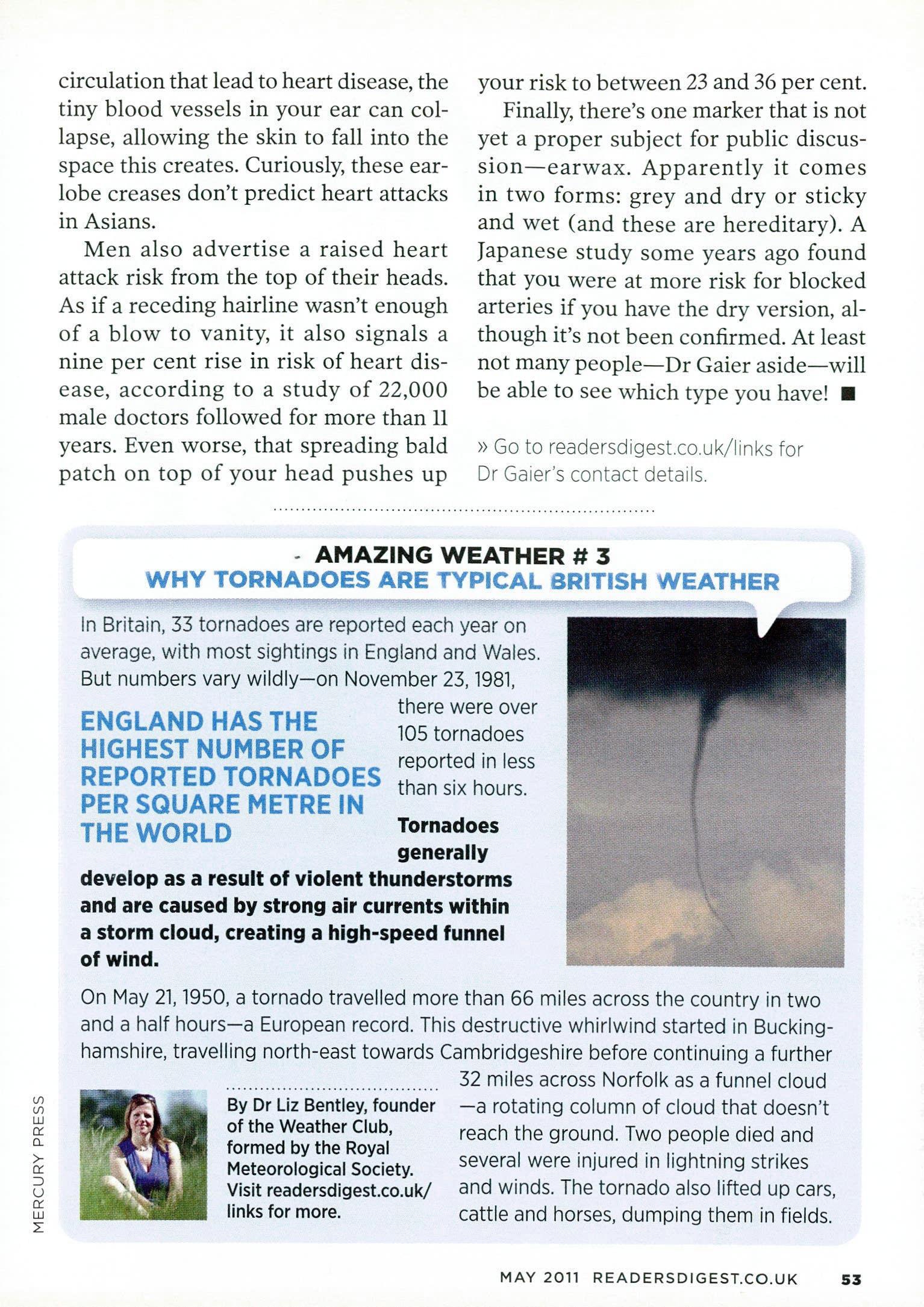 circulation that lead to heart disease, the tiny blood vessels in your ear can collapse, allowing the skin to fall into the space this creates. Curiously, these earlobe creases don't predict heart attacks in Asians.

Men also advertise a raised heart attack risk from the top of their heads. As if a receding hairline wasn't enough of a blow to vanity, it also signals a nine per cent rise in risk of heart disease, according to a study of 22,000 male doctors followed for more than 11 years. Even worse, that spreading bald patch on top of your head pushes up your risk to between 23 and 36 per cent.

Finally, there's one marker that is not yet a proper subject for public discussion—earwax. Apparently it comes in two forms: grey and dry or sticky and wet (and these are hereditary). A Japanese study some years ago found that you were at more risk for blocked arteries if you have the dry version, although it's not been confirmed. At least not many people—Dr Gaier aside—will be able to see which type you have! ■

» Go to readersdigest.co.uk/links for Dr Gaier's contact details.

AMAZING WEATHER # 3
WHY TORNADOES ARE TYPICAL BRITISH WEATHER

In Britain, 33 tornadoes are reported each year on average, with most sightings in England and Wales. But numbers vary wildly—on November 23, 1981, there were over 105 tornadoes reported in less than six hours.

ENGLAND HAS THE HIGHEST NUMBER OF REPORTED TORNADOES PER SQUARE METRE IN THE WORLD

Tornadoes generally develop as a result of violent thunderstorms and are caused by strong air currents within a storm cloud, creating a high-speed funnel of wind.

On May 21, 1950, a tornado travelled more than 66 miles across the country in two and a half hours—a European record. This destructive whirlwind started in Buckinghamshire, travelling north-east towards Cambridgeshire before continuing a further 32 miles across Norfolk as a funnel cloud —a rotating column of cloud that doesn't reach the ground. Two people died and several were injured in lightning strikes and winds. The tornado also lifted up cars, cattle and horses, dumping them in fields.

By Dr Liz Bentley, founder of the Weather Club, formed by the Royal Meteorological Society. Visit readersdigest.co.uk/links for more.

MERCURY PRESS

MAY 2011 READERSDIGEST.CO.UK 53